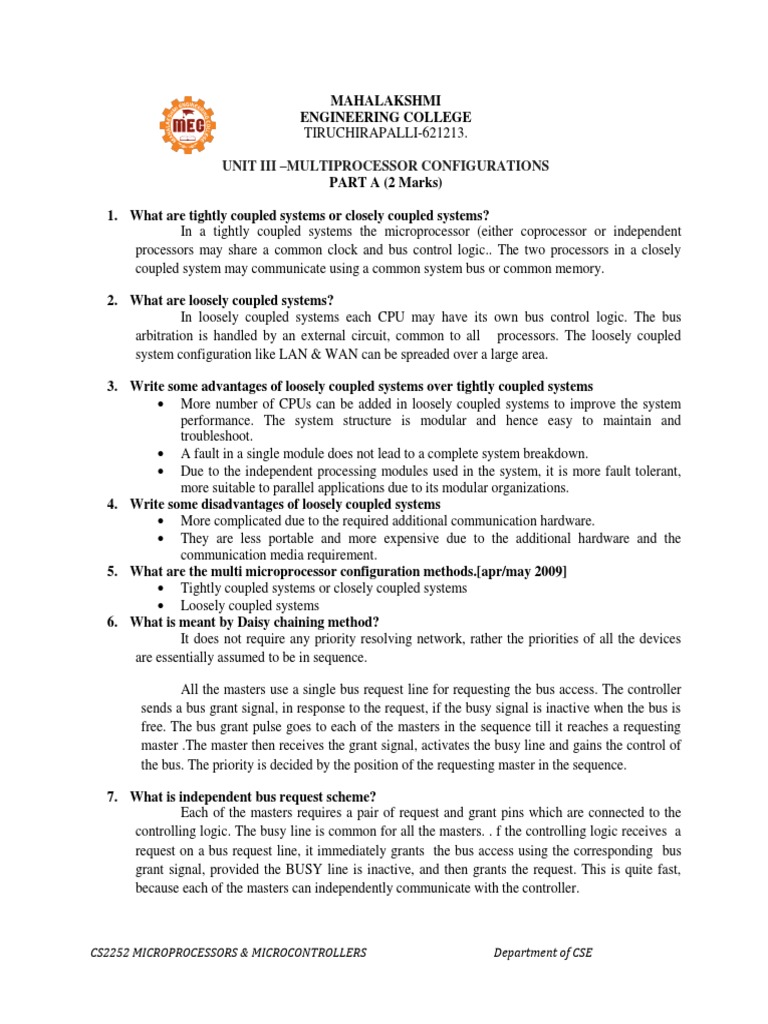 MEC

MAHALAKSHMI
ENGINEERING COLLEGE
TIRUCHIRAPALLI-621213.

UNIT III –MULTIPROCESSOR CONFIGURATIONS
PART A (2 Marks)

1. What are tightly coupled systems or closely coupled systems?
In a tightly coupled systems the microprocessor (either coprocessor or independent processors may share a common clock and bus control logic.. The two processors in a closely coupled system may communicate using a common system bus or common memory.

2. What are loosely coupled systems?
In loosely coupled systems each CPU may have its own bus control logic. The bus arbitration is handled by an external circuit, common to all processors. The loosely coupled system configuration like LAN & WAN can be spreaded over a large area.

3. Write some advantages of loosely coupled systems over tightly coupled systems
• More number of CPUs can be added in loosely coupled systems to improve the system performance. The system structure is modular and hence easy to maintain and troubleshoot.
• A fault in a single module does not lead to a complete system breakdown.
• Due to the independent processing modules used in the system, it is more fault tolerant, more suitable to parallel applications due to its modular organizations.

4. Write some disadvantages of loosely coupled systems
• More complicated due to the required additional communication hardware.
• They are less portable and more expensive due to the additional hardware and the communication media requirement.

5. What are the multi microprocessor configuration methods.[apr/may 2009]
• Tightly coupled systems or closely coupled systems
• Loosely coupled systems

6. What is meant by Daisy chaining method?
It does not require any priority resolving network, rather the priorities of all the devices are essentially assumed to be in sequence.

All the masters use a single bus request line for requesting the bus access. The controller sends a bus grant signal, in response to the request, if the busy signal is inactive when the bus is free. The bus grant pulse goes to each of the masters in the sequence till it reaches a requesting master .The master then receives the grant signal, activates the busy line and gains the control of the bus. The priority is decided by the position of the requesting master in the sequence.

7. What is independent bus request scheme?
Each of the masters requires a pair of request and grant pins which are connected to the controlling logic. The busy line is common for all the masters. . f the controlling logic receives a request on a bus request line, it immediately grants the bus access using the corresponding bus grant signal, provided the BUSY line is inactive, and then grants the request. This is quite fast, because each of the masters can independently communicate with the controller.

CS2252 MICROPROCESSORS & MICROCONTROLLERS Department of CSE